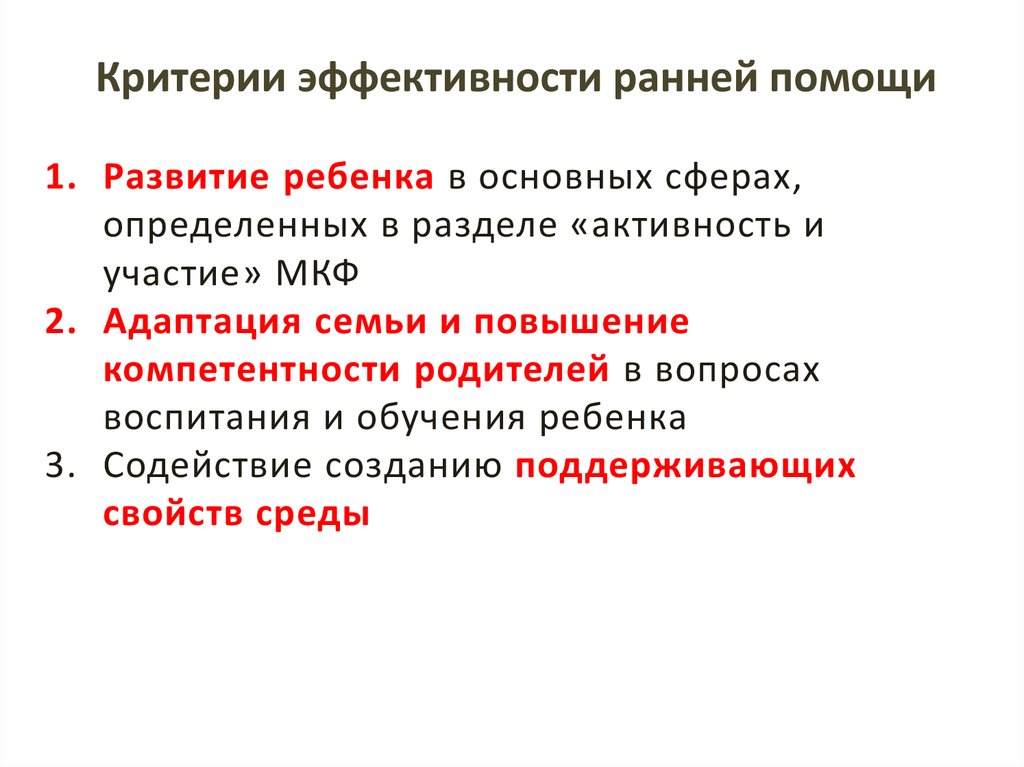 Критерии эффективности ранней помощи

1. Развитие ребенка в основных сферах, определенных в разделе «активность и участие» МКФ
2. Адаптация семьи и повышение компетентности родителей в вопросах воспитания и обучения ребенка
3. Содействие созданию поддерживающих свойств среды